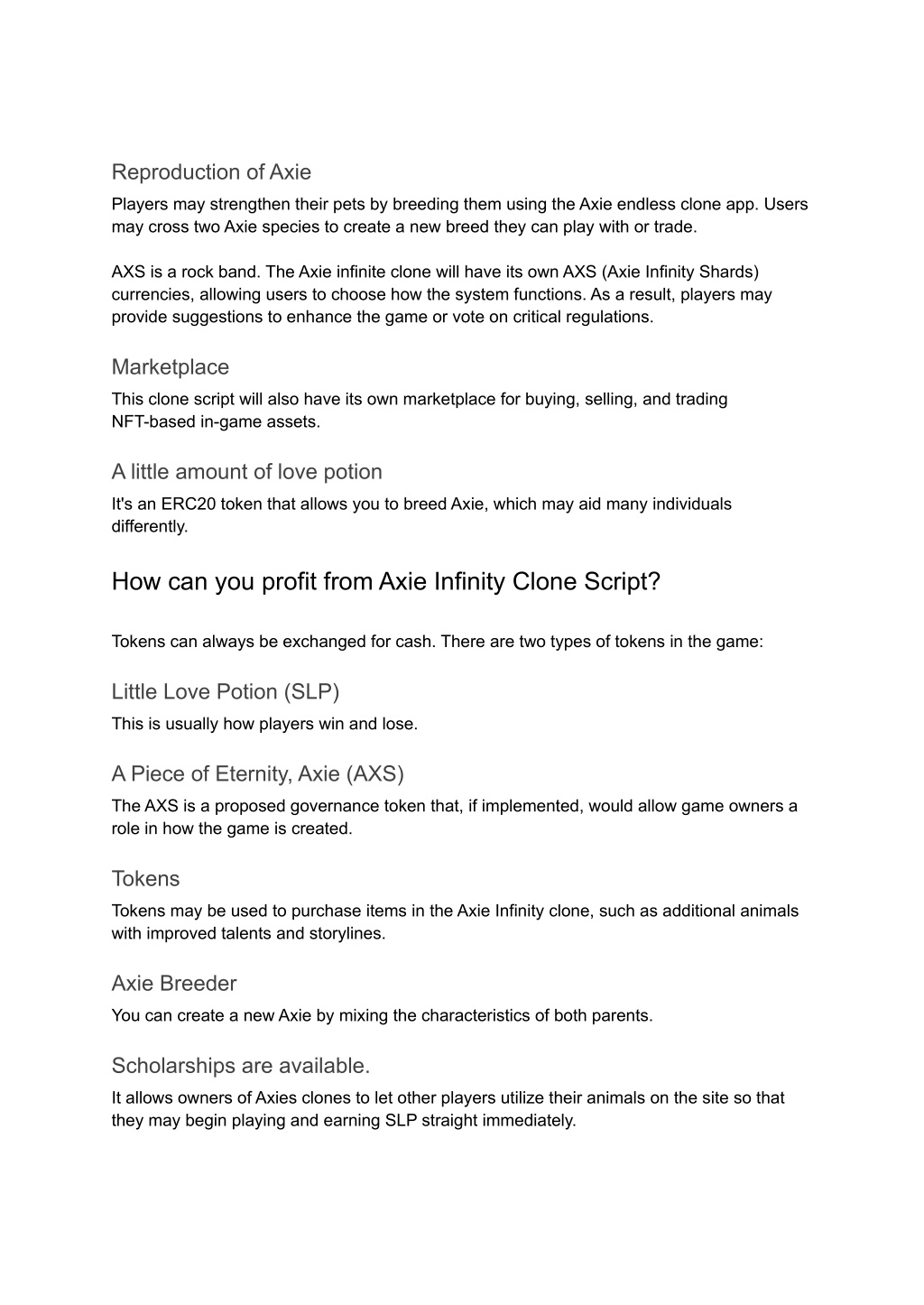 Reproduction of Axie

Players may strengthen their pets by breeding them using the Axie endless clone app. Users may cross two Axie species to create a new breed they can play with or trade.

AXS is a rock band. The Axie infinite clone will have its own AXS (Axie Infinity Shards) currencies, allowing users to choose how the system functions. As a result, players may provide suggestions to enhance the game or vote on critical regulations.

Marketplace

This clone script will also have its own marketplace for buying, selling, and trading NFT-based in-game assets.

A little amount of love potion

It's an ERC20 token that allows you to breed Axie, which may aid many individuals differently.

How can you profit from Axie Infinity Clone Script?

Tokens can always be exchanged for cash. There are two types of tokens in the game:

Little Love Potion (SLP)

This is usually how players win and lose.

A Piece of Eternity, Axie (AXS)

The AXS is a proposed governance token that, if implemented, would allow game owners a role in how the game is created.

Tokens

Tokens may be used to purchase items in the Axie Infinity clone, such as additional animals with improved talents and storylines.

Axie Breeder

You can create a new Axie by mixing the characteristics of both parents.

Scholarships are available.

It allows owners of Axies clones to let other players utilize their animals on the site so that they may begin playing and earning SLP straight immediately.